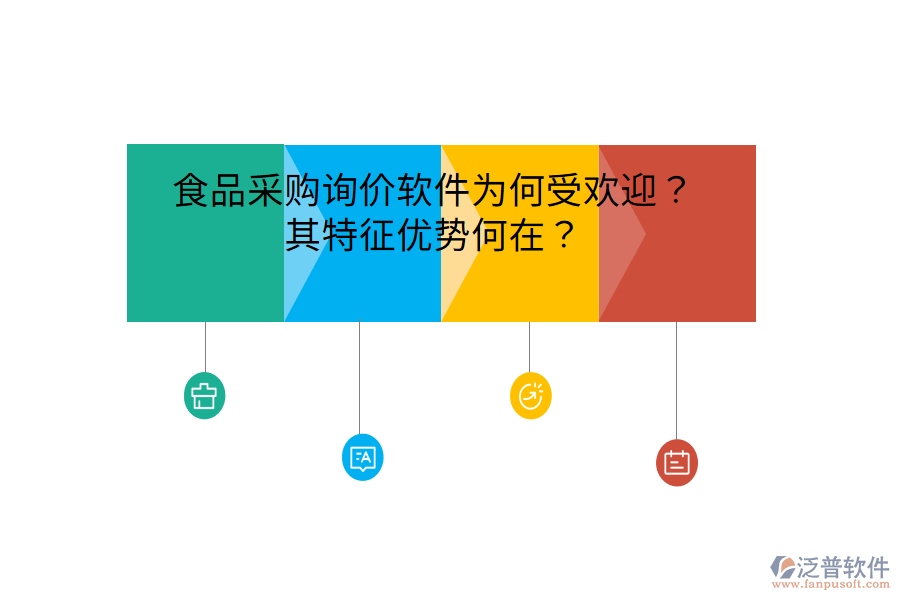 食品采购询价软件为何受欢迎？
其特征优势何在？

泛普软件
www.fanpusoft.com